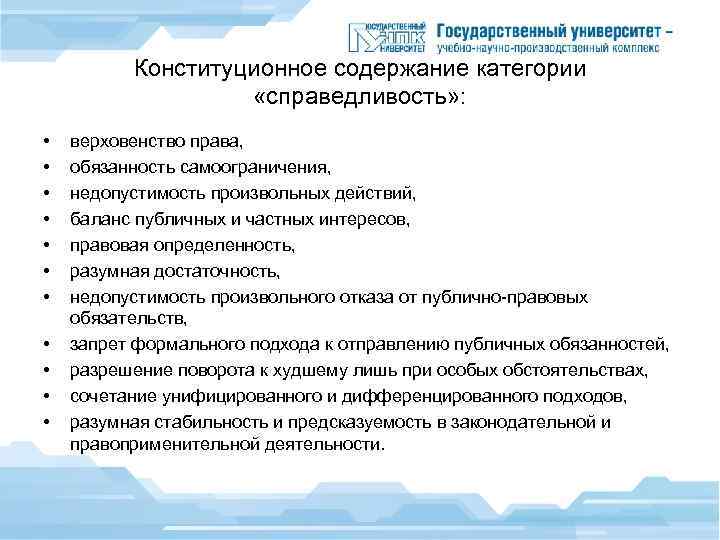 ГОСУДАРСТВЕННЫЙ УНПК УНИВЕРСИТЕТ Государственный университет – учебно-научно-производственный комплекс

Конституционное содержание категории «справедливость»:

• верховенство права,
• обязанность самоограничения,
• недопустимость произвольных действий,
• баланс публичных и частных интересов,
• правовая определенность,
• разумная достаточность,
• недопустимость произвольного отказа от публично-правовых обязательств,
• запрет формального подхода к отправлению публичных обязанностей,
• разрешение поворота к худшему лишь при особых обстоятельствах,
• сочетание унифицированного и дифференцированного подходов,
• разумная стабильность и предсказуемость в законодательной и правоприменительной деятельности.